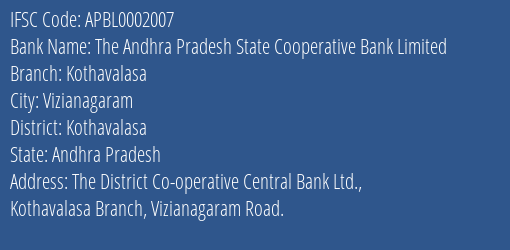 IFSC Code: APBL0002007
Bank Name: The Andhra Pradesh State Cooperative Bank Limited
Branch: Kothavalasa
City: Vizianagaram
District: Kothavalasa
State: Andhra Pradesh
Address: The District Co-operative Central Bank Ltd., Kothavalasa Branch, Vizianagaram Road.